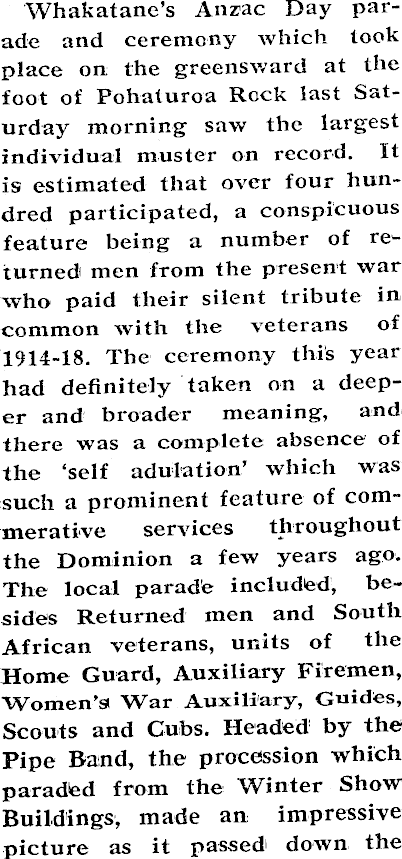 Whakatane's Anzac Day parade and ceremony which took place on the greensward at the foot of Pohaturoa Rock last Saturday morning saw the largest individual muster on record. It is estimated that over four hundred participated, a conspicuous feature being a number of returned men from the present war who paid their silent tribute in common with the veterans of 1914-18. The ceremony this year had definitely taken on a deeper and broader meaning, and there was a complete absence of the 'self adulation' which was such a prominent feature of commerative services throughout the Dominion a few years ago. The local parade included, besides Returned men and South African veterans, units of the Home Guard, Auxiliary Firemen, Women's War Auxiliary, Guides, Scouts and Cubs. Headed by the Pipe Band, the procession which paraded from the Winter Show Buildings, made an impressive picture as it passed down the